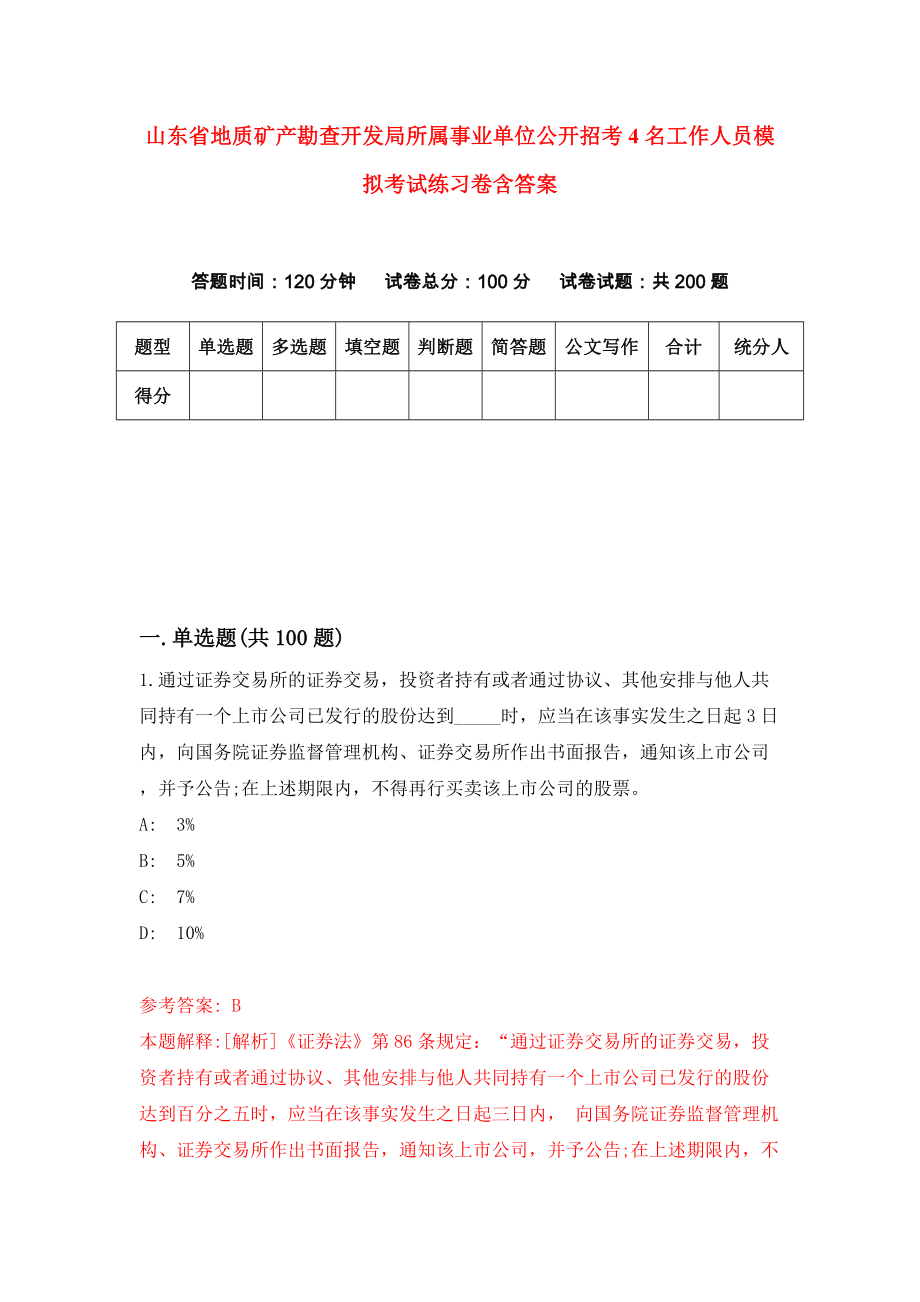 山东省地质矿产勘查开发局所属事业单位公开招考4名工作人员模拟考试练习卷含答案

答题时间：120分钟　试卷总分：100分　试卷试题：共200题

| 题型 | 单选题 | 多选题 | 填空题 | 判断题 | 简答题 | 公文写作 | 合计 | 统分人 |
|---|---|---|---|---|---|---|---|---|
| 得分 | | | | | | | | |

一.单选题(共100题)

1.通过证券交易所的证券交易，投资者持有或者通过协议、其他安排与他人共同持有一个上市公司已发行的股份达到_____时，应当在该事实发生之日起3日内，向国务院证券监督管理机构、证券交易所作出书面报告，通知该上市公司，并予公告;在上述期限内，不得再行买卖该上市公司的股票。

A: 3%

B: 5%

C: 7%

D: 10%

参考答案: B

本题解释:[解析]《证券法》第86条规定：“通过证券交易所的证券交易，投资者持有或者通过协议、其他安排与他人共同持有一个上市公司已发行的股份达到百分之五时，应当在该事实发生之日起三日内， 向国务院证券监督管理机构、证券交易所作出书面报告，通知该上市公司，并予公告;在上述期限内，不